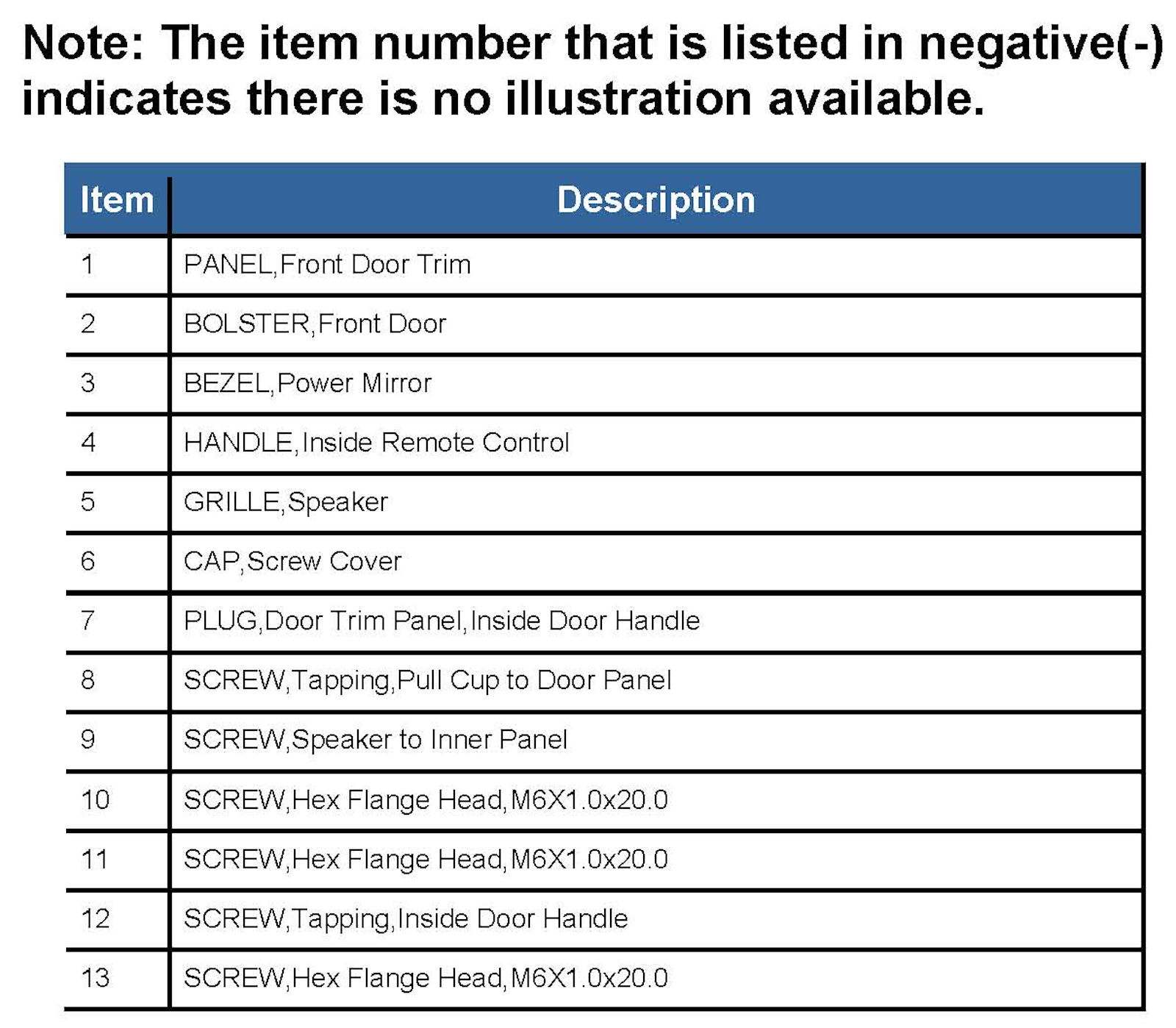 Note: The item number that is listed in negative(-) indicates there is no illustration available.

| Item | Description |
|---|---|
| 1 | PANEL,Front Door Trim |
| 2 | BOLSTER,Front Door |
| 3 | BEZEL,Power Mirror |
| 4 | HANDLE,Inside Remote Control |
| 5 | GRILLE,Speaker |
| 6 | CAP,Screw Cover |
| 7 | PLUG,Door Trim Panel,Inside Door Handle |
| 8 | SCREW,Tapping,Pull Cup to Door Panel |
| 9 | SCREW,Speaker to Inner Panel |
| 10 | SCREW,Hex Flange Head,M6X1.0x20.0 |
| 11 | SCREW,Hex Flange Head,M6X1.0x20.0 |
| 12 | SCREW,Tapping,Inside Door Handle |
| 13 | SCREW,Hex Flange Head,M6X1.0x20.0 |